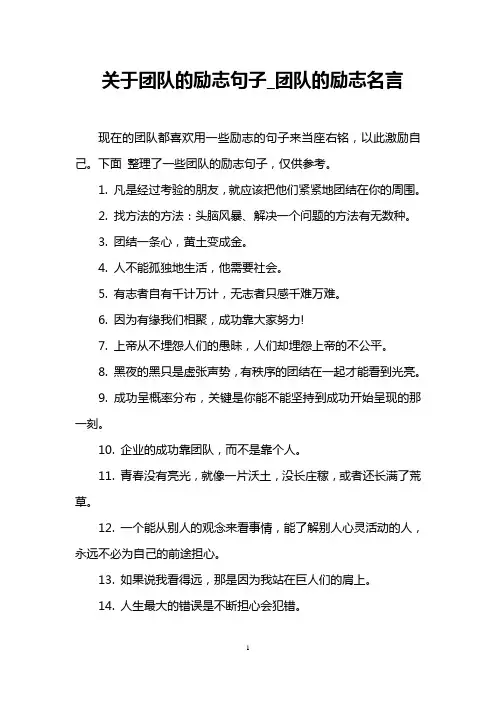 关于团队的励志句子_团队的励志名言

现在的团队都喜欢用一些励志的句子来当座右铭，以此激励自己。下面 整理了一些团队的励志句子，仅供参考。

1. 凡是经过考验的朋友，就应该把他们紧紧地团结在你的周围。

2. 找方法的方法：头脑风暴、解决一个问题的方法有无数种。

3. 团结一条心，黄土变成金。

4. 人不能孤独地生活，他需要社会。

5. 有志者自有千计万计，无志者只感千难万难。

6. 因为有缘我们相聚，成功靠大家努力!

7. 上帝从不埋怨人们的愚昧，人们却埋怨上帝的不公平。

8. 黑夜的黑只是虚张声势，有秩序的团结在一起才能看到光亮。

9. 成功呈概率分布，关键是你能不能坚持到成功开始呈现的那一刻。

10. 企业的成功靠团队，而不是靠个人。

11. 青春没有亮光，就像一片沃土，没长庄稼，或者还长满了荒草。

12. 一个能从别人的观念来看事情，能了解别人心灵活动的人，永远不必为自己的前途担心。

13. 如果说我看得远，那是因为我站在巨人们的肩上。

14. 人生最大的错误是不断担心会犯错。

1